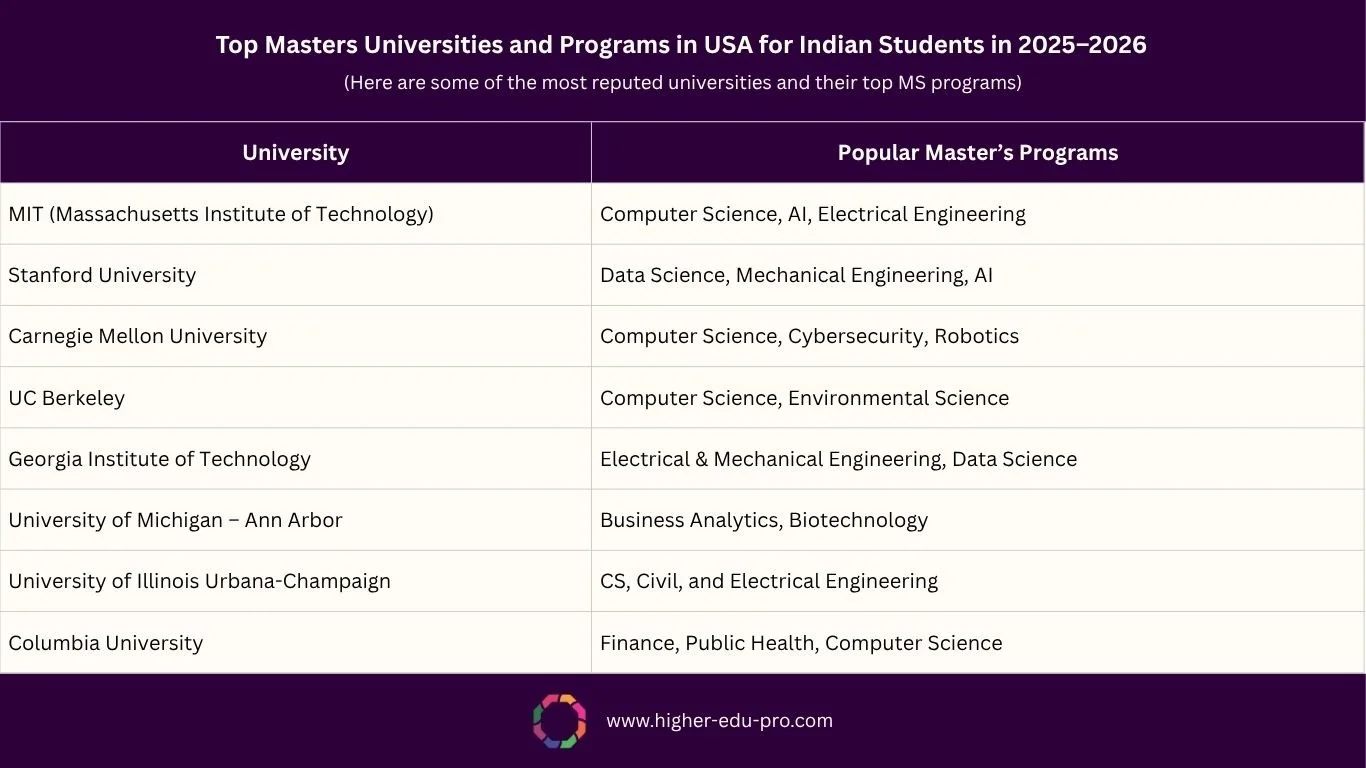 Top Masters Universities and Programs in USA for Indian Students in 2025–2026

(Here are some of the most reputed universities and their top MS programs)

| University | Popular Master's Programs |
|---|---|
| MIT (Massachusetts Institute of Technology) | Computer Science, AI, Electrical Engineering |
| Stanford University | Data Science, Mechanical Engineering, AI |
| Carnegie Mellon University | Computer Science, Cybersecurity, Robotics |
| UC Berkeley | Computer Science, Environmental Science |
| Georgia Institute of Technology | Electrical & Mechanical Engineering, Data Science |
| University of Michigan – Ann Arbor | Business Analytics, Biotechnology |
| University of Illinois Urbana-Champaign | CS, Civil, and Electrical Engineering |
| Columbia University | Finance, Public Health, Computer Science |

www.higher-edu-pro.com